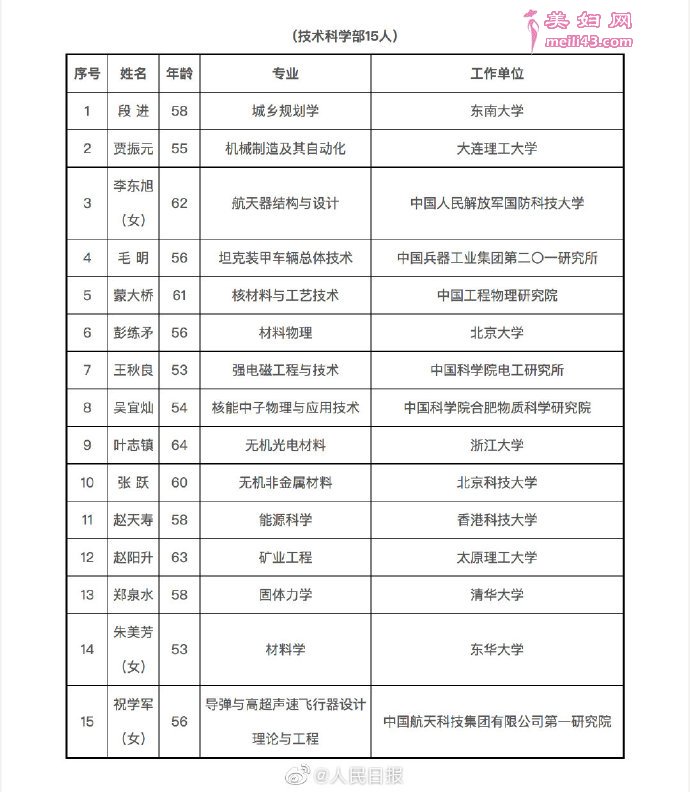 美妇网
meili43.com

（技术科学部15人）

| 序号 | 姓名 | 年龄 | 专业 | 工作单位 |
|---|---|---|---|---|
| 1 | 段 进 | 58 | 城乡规划学 | 东南大学 |
| 2 | 贾振元 | 55 | 机械制造及其自动化 | 大连理工大学 |
| 3 | 李东旭（女） | 62 | 航天器结构与设计 | 中国人民解放军国防科技大学 |
| 4 | 毛 明 | 56 | 坦克装甲车辆总体技术 | 中国兵器工业集团第二〇一研究所 |
| 5 | 蒙大桥 | 61 | 核材料与工艺技术 | 中国工程物理研究院 |
| 6 | 彭练矛 | 56 | 材料物理 | 北京大学 |
| 7 | 王秋良 | 53 | 强电磁工程与技术 | 中国科学院电工研究所 |
| 8 | 吴宜灿 | 54 | 核能中子物理与应用技术 | 中国科学院合肥物质科学研究院 |
| 9 | 叶志镇 | 64 | 无机光电材料 | 浙江大学 |
| 10 | 张 跃 | 60 | 无机非金属材料 | 北京科技大学 |
| 11 | 赵天寿 | 58 | 能源科学 | 香港科技大学 |
| 12 | 赵阳升 | 63 | 矿业工程 | 太原理工大学 |
| 13 | 郑泉水 | 58 | 固体力学 | 清华大学 |
| 14 | 朱美芳（女） | 53 | 材料学 | 东华大学 |
| 15 | 祝学军（女） | 56 | 导弹与高超声速飞行器设计理论与工程 | 中国航天科技集团有限公司第一研究院 |

@人民日报